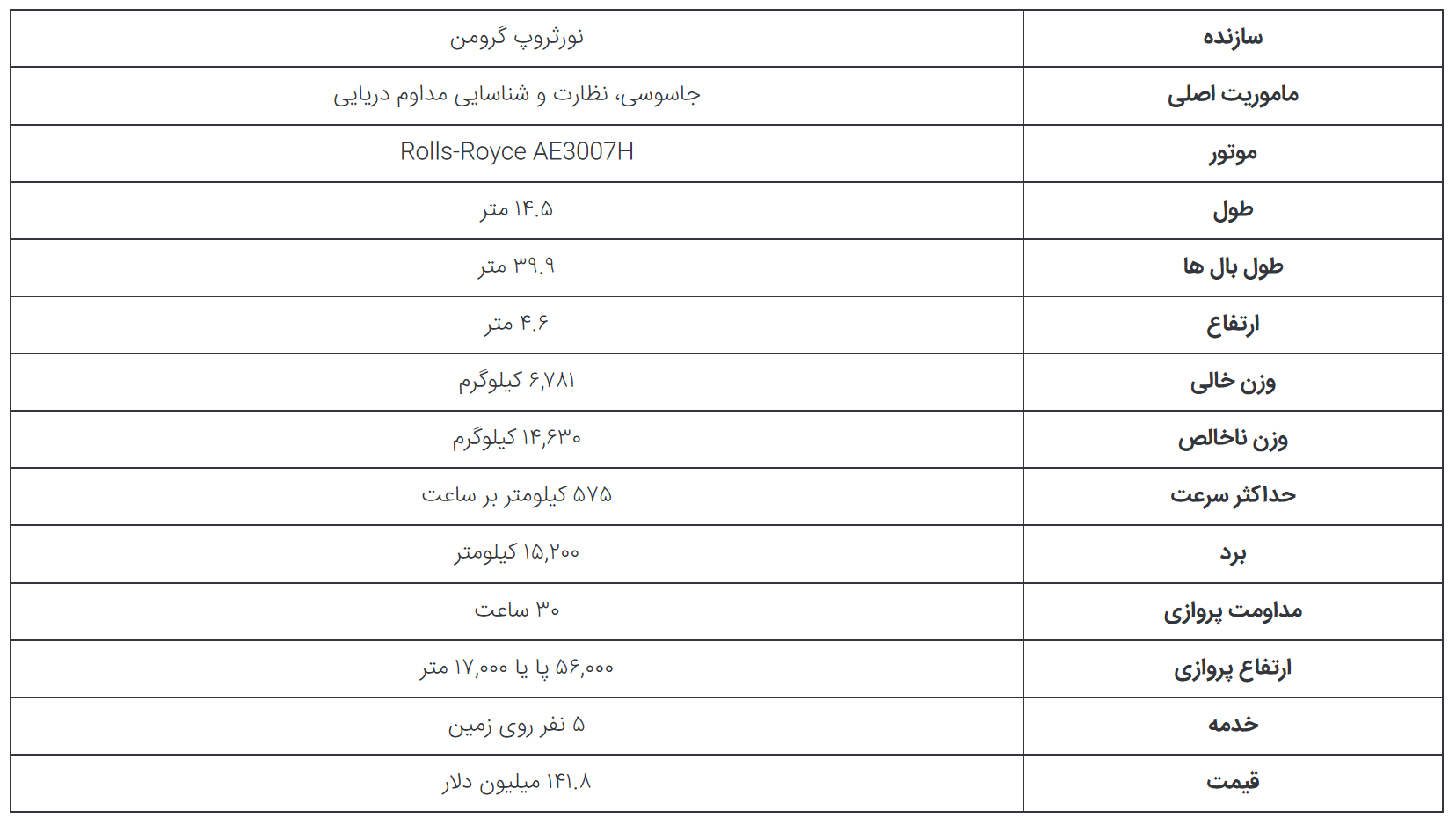 | سازنده | نورثروپ گرومن |
|---|---|
| ماموریت اصلی | جاسوسی، نظارت و شناسایی مداوم دریایی |
| موتور | Rolls-Royce AE3007H |
| طول | ۱۴.۵ متر |
| طول بال ها | ۳۹.۹ متر |
| ارتفاع | ۴.۶ متر |
| وزن خالی | ۶,۷۸۱ کیلوگرم |
| وزن ناخالص | ۱۴,۶۳۰ کیلوگرم |
| حداکثر سرعت | ۵۷۵ کیلومتر بر ساعت |
| برد | ۱۵,۲۰۰ کیلومتر |
| مداومت پروازی | ۳۰ ساعت |
| ارتفاع پروازی | ۵۶,۰۰۰ پا یا ۱۷,۰۰۰ متر |
| خدمه | ۵ نفر روی زمین |
| قیمت | ۱۴۱.۸ میلیون دلار |